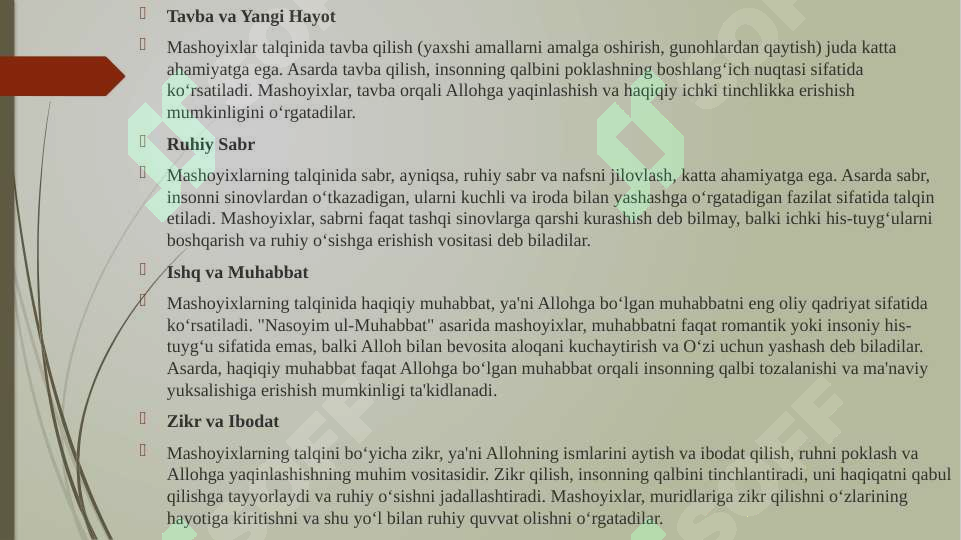 Tavba va Yangi Hayot

Mashoyixlar talqinida tavba qilish (yaxshi amallarni amalga oshirish, gunohlardan qaytish) juda katta ahamiyatga ega. Asarda tavba qilish, insonning qalbini poklashning boshlang‘ich nuqtasi sifatida ko‘rsatiladi. Mashoyixlar, tavba orqali Allohga yaqinlashish va haqiqiy ichki tinchlikka erishish mumkinligini o‘rgatadilar.

Ruhiy Sabr

Mashoyixlarning talqinida sabr, ayniqsa, ruhiy sabr va nafsni jilovlash, katta ahamiyatga ega. Asarda sabr, insonni sinovlardan o‘tkazadigan, ularni kuchli va iroda bilan yashashga o‘rgatadigan fazilat sifatida talqin etiladi. Mashoyixlar, sabrni faqat tashqi sinovlarga qarshi kurashish deb bilmay, balki ichki his-tuyg‘ularni boshqarish va ruhiy o‘sishga erishish vositasi deb biladilar.

Ishq va Muhabbat

Mashoyixlarning talqinida haqiqiy muhabbat, ya'ni Allohga bo‘lgan muhabbatni eng oliy qadriyat sifatida ko‘rsatiladi. "Nasoyim ul-Muhabbat" asarida mashoyixlar, muhabbatni faqat romantik yoki insoniy his-tuyg‘u sifatida emas, balki Alloh bilan bevosita aloqani kuchaytirish va O‘zi uchun yashash deb biladilar. Asarda, haqiqiy muhabbat faqat Allohga bo‘lgan muhabbat orqali insonning qalbi tozalanishi va ma'naviy yuksalishiga erishish mumkinligi ta'kidlanadi.

Zikr va Ibodat

Mashoyixlarning talqini bo‘yicha zikr, ya'ni Allohning ismlarini aytish va ibodat qilish, ruhni poklash va Allohga yaqinlashishning muhim vositasidir. Zikr qilish, insonning qalbini tinchlantiradi, uni haqiqatni qabul qilishga tayyorlaydi va ruhiy o‘sishni jadallashtiradi. Mashoyixlar, muridlariga zikr qilishni o‘zlarining hayotiga kiritishni va shu yo‘l bilan ruhiy quvvat olishni o‘rgatadilar.